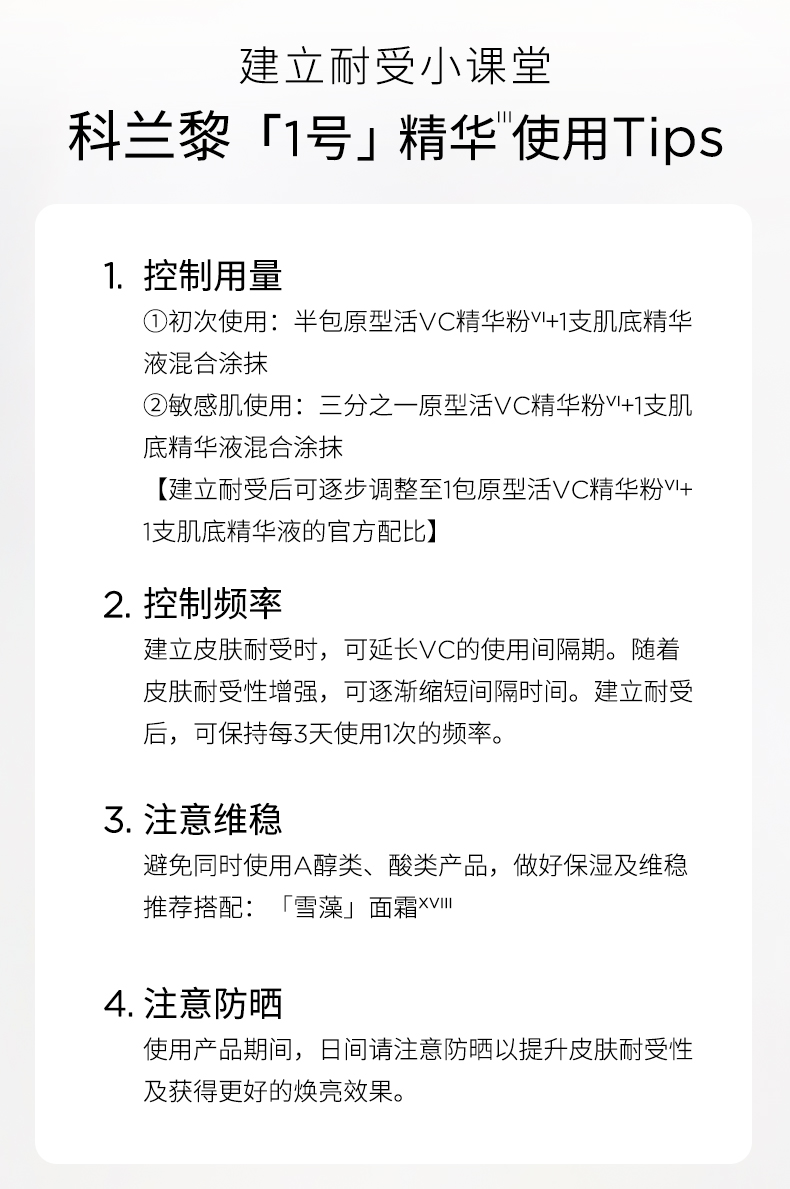 建立耐受小课堂

科兰黎「1号」精华$^{III}$使用Tips

1. 控制用量

①初次使用：半包原型活VC精华粉$^{VI}$+1支肌底精华液混合涂抹

②敏感肌使用：三分之一原型活VC精华粉$^{VI}$+1支肌底精华液混合涂抹

【建立耐受后可逐步调整至1包原型活VC精华粉$^{VI}$+1支肌底精华液的官方配比】

2. 控制频率

建立皮肤耐受时，可延长VC的使用间隔期。随着皮肤耐受性增强，可逐渐缩短间隔时间。建立耐受后，可保持每3天使用1次的频率。

3. 注意维稳

避免同时使用A醇类、酸类产品，做好保湿及维稳

推荐搭配：「雪藻」面霜$^{XVIII}$

4. 注意防晒

使用产品期间，日间请注意防晒以提升皮肤耐受性及获得更好的焕亮效果。